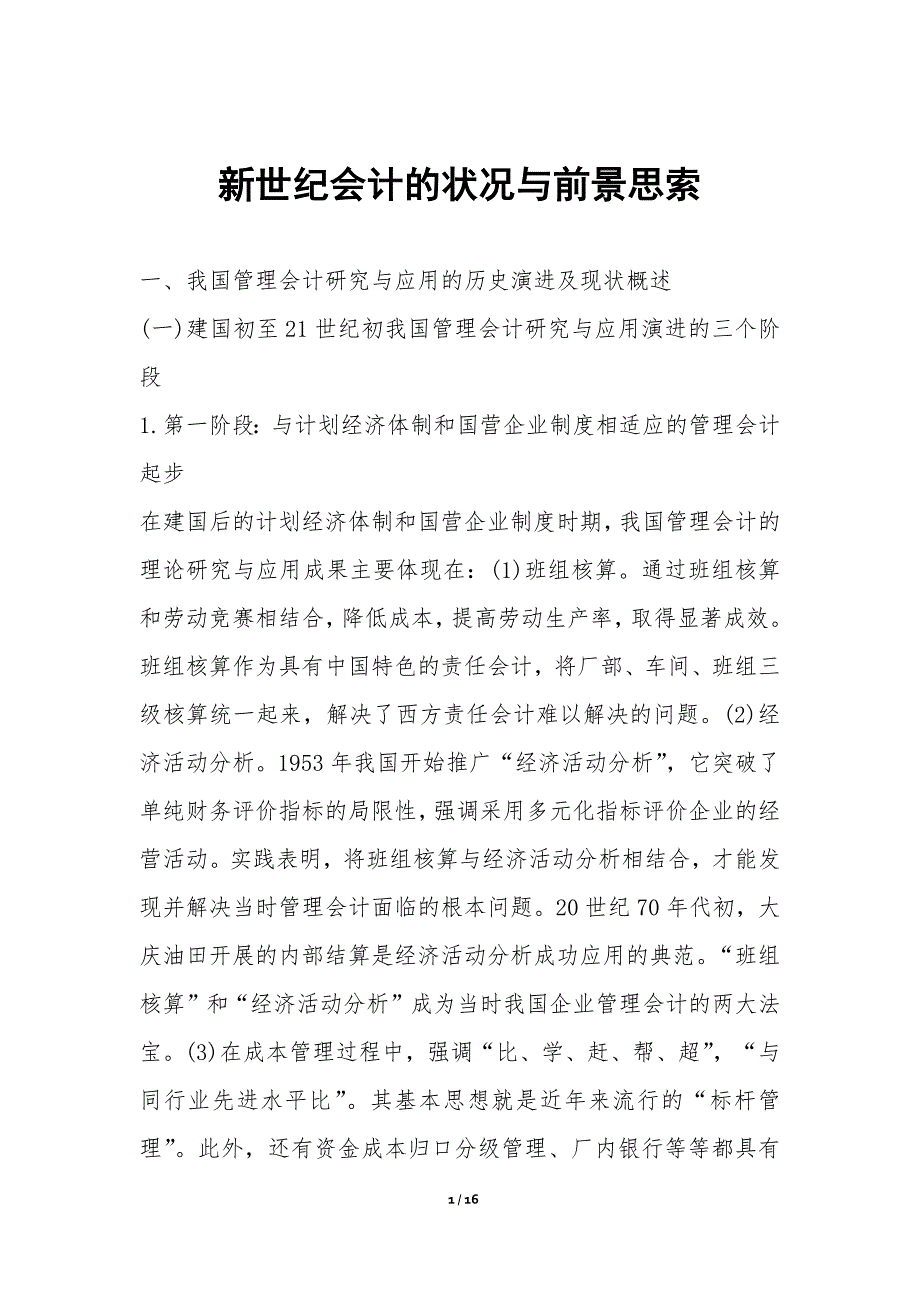 新世纪会计的状况与前景思索

一、我国管理会计研究与应用的历史演进及现状概述

(一)建国初至21世纪初我国管理会计研究与应用演进的三个阶段

1.第一阶段:与计划经济体制和国营企业制度相适应的管理会计起步

在建国后的计划经济体制和国营企业制度时期,我国管理会计的理论研究与应用成果主要体现在:(1)班组核算。通过班组核算和劳动竞赛相结合,降低成本,提高劳动生产率,取得显著成效。班组核算作为具有中国特色的责任会计,将厂部、车间、班组三级核算统一起来,解决了西方责任会计难以解决的问题。(2)经济活动分析。1953年我国开始推广“经济活动分析”,它突破了单纯财务评价指标的局限性,强调采用多元化指标评价企业的经营活动。实践表明,将班组核算与经济活动分析相结合,才能发现并解决当时管理会计面临的根本问题。20世纪70年代初,大庆油田开展的内部结算是经济活动分析成功应用的典范。“班组核算”和“经济活动分析”成为当时我国企业管理会计的两大法宝。(3)在成本管理过程中,强调“比、学、赶、帮、超”,“与同行业先进水平比”。其基本思想就是近年来流行的“标杆管理”。此外,还有资金成本归口分级管理、厂内银行等等都具有

1 / 16